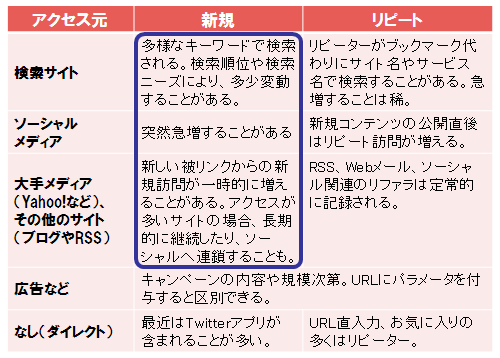 | アクセス元 | 新規 | リピート |
|---|---|---|
| 検索サイト | 多様なキーワードで検索される。検索順位や検索ニーズにより、多少変動することがある。 | リピーターがブックマーク代わりにサイト名やサービス名で検索することがある。急増することは稀。 |
| ソーシャルメディア | 突然急増することがある | 新規コンテンツの公開直後はリピート訪問が増える。 |
| 大手メディア（Yahoo!など）、その他のサイト（ブログやRSS） | 新しい被リンクからの新規訪問が一時的に増えることがある。アクセスが多いサイトの場合、長期的に継続したり、ソーシャルへ連鎖することも。 | RSS、Webメール、ソーシャル関連のリファラは定常的に記録される。 |
| 広告など | キャンペーンの内容や規模次第。URLにパラメータを付与すると区別できる。 | |
| なし（ダイレクト） | 最近はTwitterアプリが含まれることが多い。 | URL直入力、お気に入りの多くはリピーター。 |